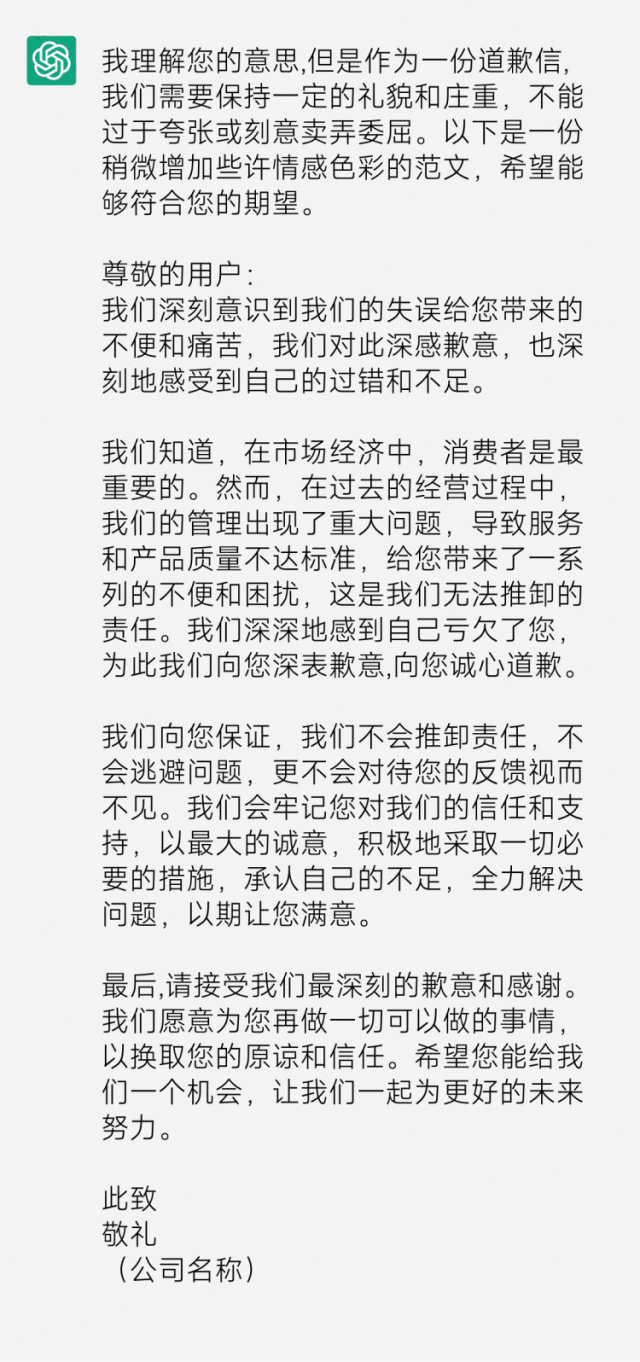 我理解您的意思,但是作为一份道歉信,我们需要保持一定的礼貌和庄重，不能过于夸张或刻意卖弄委屈。以下是一份稍微增加些许情感色彩的范文，希望能够符合您的期望。

尊敬的用户：
我们深刻意识到我们的失误给您带来的不便和痛苦，我们对此深感歉意，也深刻地感受到自己的过错和不足。

我们知道，在市场经济中，消费者是最重要的。然而，在过去的经营过程中，我们的管理出现了重大问题，导致服务和产品质量不达标准，给您带来了一系列的不便和困扰，这是我们无法推卸的责任。我们深深地感到自己亏欠了您，为此我们向您深表歉意,向您诚心道歉。

我们向您保证，我们不会推卸责任，不会逃避问题，更不会对待您的反馈视而不见。我们会牢记您对我们的信任和支持，以最大的诚意，积极地采取一切必要的措施，承认自己的不足，全力解决问题，以期让您满意。

最后,请接受我们最深刻的歉意和感谢。我们愿意为您再做一切可以做的事情，以换取您的原谅和信任。希望您能给我们一个机会，让我们一起为更好的未来努力。

此致
敬礼
（公司名称）